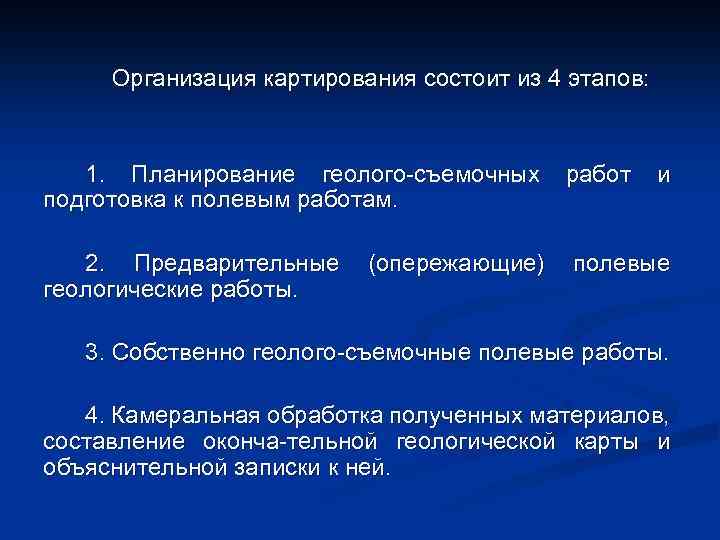 Организация картирования состоит из 4 этапов:

1. Планирование геолого-съемочных работ и подготовка к полевым работам.

2. Предварительные (опережающие) полевые геологические работы.

3. Собственно геолого-съемочные полевые работы.

4. Камеральная обработка полученных материалов, составление оконча-тельной геологической карты и объяснительной записки к ней.